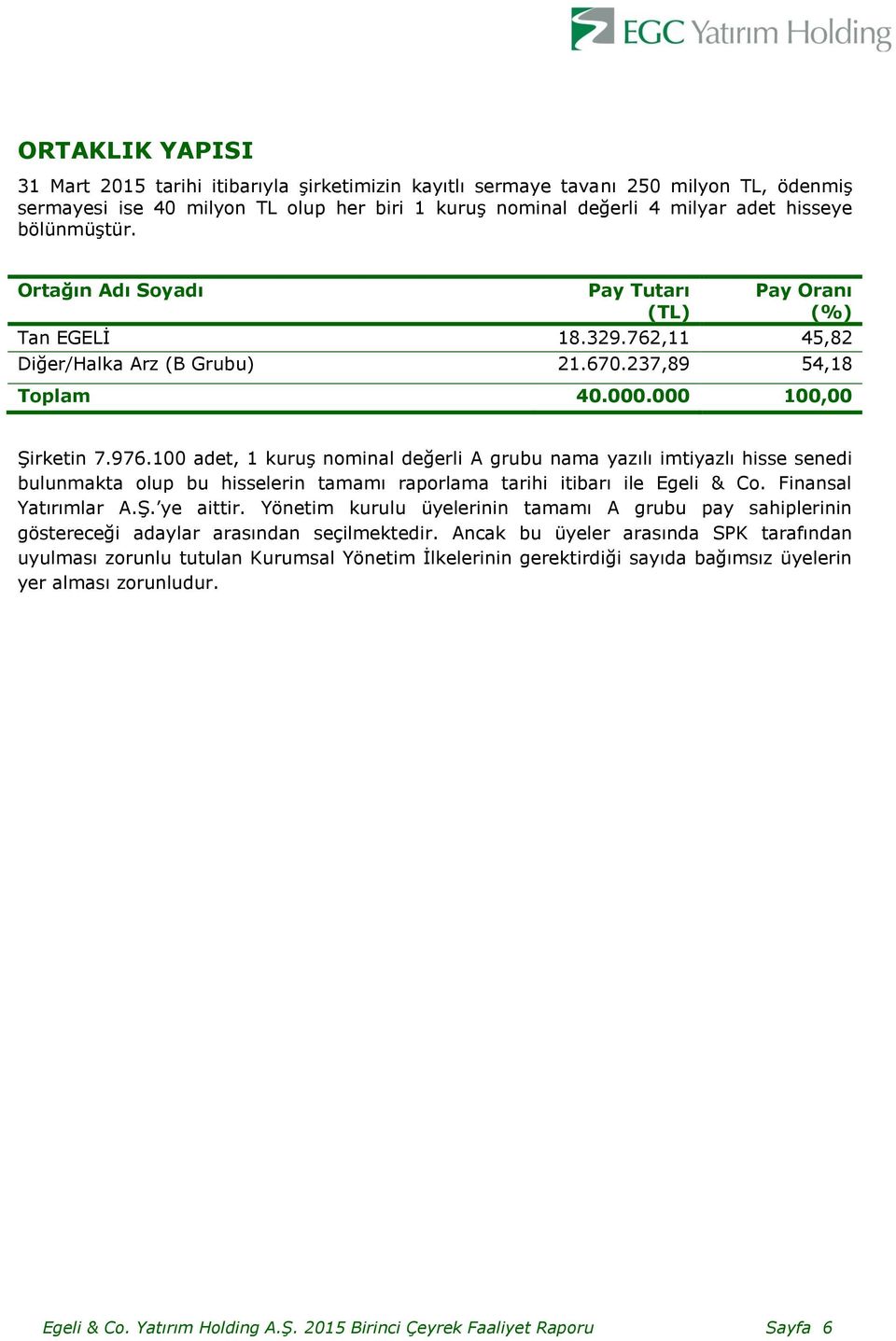 EGC Yatırım Holding

ORTAKLIK YAPISI

31 Mart 2015 tarihi itibarıyla şirketimizin kayıtlı sermaye tavanı 250 milyon TL, ödenmiş sermayesi ise 40 milyon TL olup her biri 1 kuruş nominal değerli 4 milyar adet hisseye bölünmüştür.

| Ortağın Adı Soyadı | Pay Tutarı (TL) | Pay Oranı (%) |
|---|---|---|
| Tan EGELİ | 18.329.762,11 | 45,82 |
| Diğer/Halka Arz (B Grubu) | 21.670.237,89 | 54,18 |
| Toplam | 40.000.000 | 100,00 |

Şirketin 7.976.100 adet, 1 kuruş nominal değerli A grubu nama yazılı imtiyazlı hisse senedi bulunmakta olup bu hisselerin tamamı raporlama tarihi itibarı ile Egeli & Co. Finansal Yatırımlar A.Ş.'ye aittir. Yönetim kurulu üyelerinin tamamı A grubu pay sahiplerinin göstereceği adaylar arasından seçilmektedir. Ancak bu üyeler arasında SPK tarafından uyulması zorunlu tutulan Kurumsal Yönetim İlkelerinin gerektirdiği sayıda bağımsız üyelerin yer alması zorunludur.

Egeli & Co. Yatırım Holding A.Ş. 2015 Birinci Çeyrek Faaliyet Raporu Sayfa 6